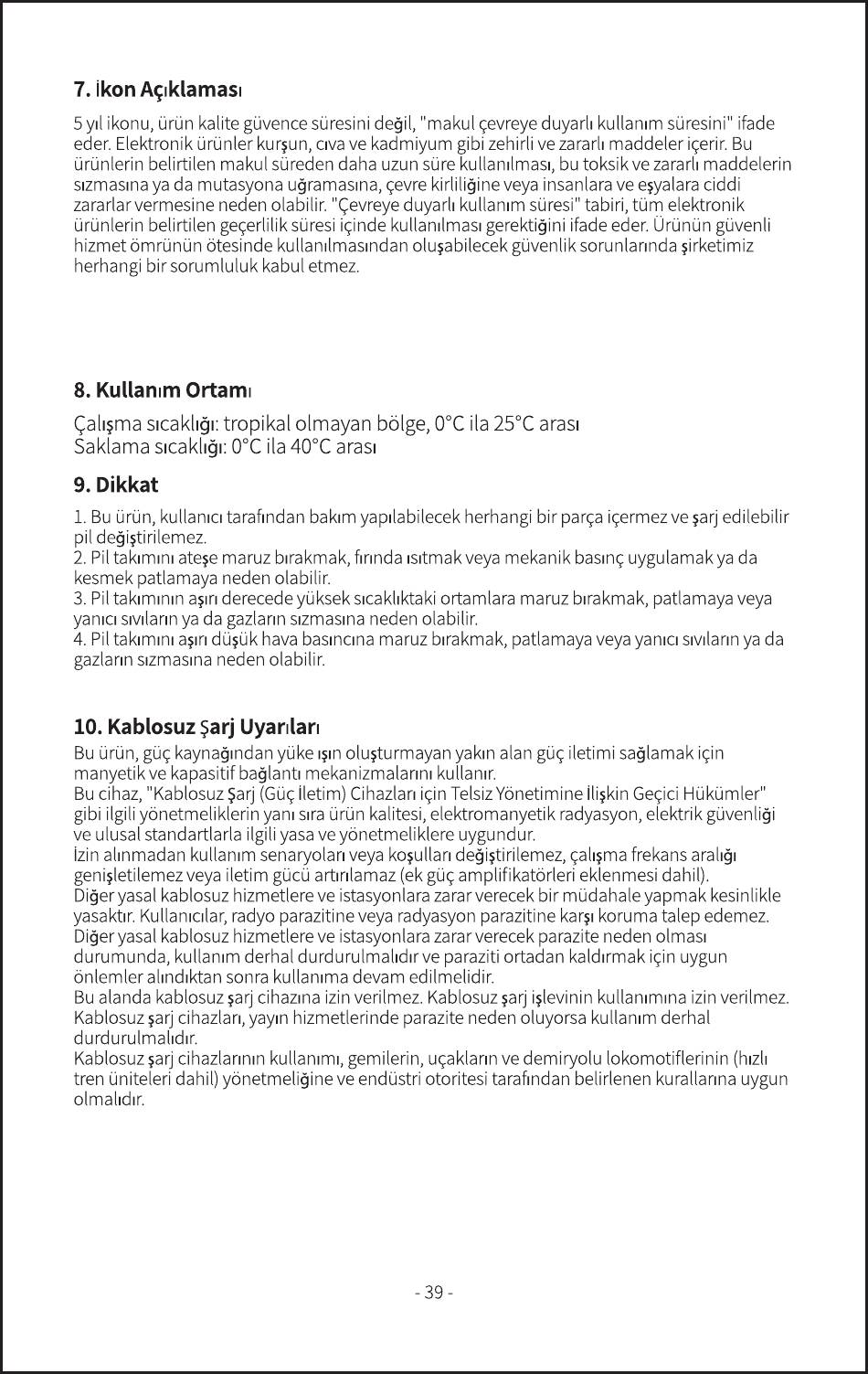 7. İkon Açıklaması

5 yıl ikonu, ürün kalite güvence süresini değil, "makul çevreye duyarlı kullanım süresini" ifade eder. Elektronik ürünler kurşun, cıva ve kadmiyum gibi zehirli ve zararlı maddeler içerir. Bu ürünlerin belirtilen makul süreden daha uzun süre kullanılması, bu toksik ve zararlı maddelerin sızmasına ya da mutasyona uğramasına, çevre kirliliğine veya insanlara ve eşyalara ciddi zararlar vermesine neden olabilir. "Çevreye duyarlı kullanım süresi" tabiri, tüm elektronik ürünlerin belirtilen geçerlilik süresi içinde kullanılması gerektiğini ifade eder. Ürünün güvenli hizmet ömrünün ötesinde kullanılmasından oluşabilecek güvenlik sorunlarında şirketimiz herhangi bir sorumluluk kabul etmez.

8. Kullanım Ortamı

Çalışma sıcaklığı: tropikal olmayan bölge, 0°C ila 25°C arası
Saklama sıcaklığı: 0°C ila 40°C arası

9. Dikkat

1. Bu ürün, kullanıcı tarafından bakım yapılabilecek herhangi bir parça içermez ve şarj edilebilir pil değiştirilemez.
2. Pil takımını ateşe maruz bırakmak, fırında ısıtmak veya mekanik basınç uygulamak ya da kesmek patlamaya neden olabilir.
3. Pil takımının aşırı derecede yüksek sıcaklıktaki ortamlara maruz bırakmak, patlamaya veya yanıcı sıvıların ya da gazların sızmasına neden olabilir.
4. Pil takımını aşırı düşük hava basıncına maruz bırakmak, patlamaya veya yanıcı sıvıların ya da gazların sızmasına neden olabilir.

10. Kablosuz Şarj Uyarıları

Bu ürün, güç kaynağından yüke ışın oluşturmayan yakın alan güç iletimi sağlamak için manyetik ve kapasitif bağlantı mekanizmalarını kullanır.
Bu cihaz, "Kablosuz Şarj (Güç İletim) Cihazları için Telsiz Yönetimine İlişkin Geçici Hükümler" gibi ilgili yönetmeliklerin yanı sıra ürün kalitesi, elektromanyetik radyasyon, elektrik güvenliği ve ulusal standartlarla ilgili yasa ve yönetmeliklere uygundur.
İzin alınmadan kullanım senaryoları veya koşulları değiştirilemez, çalışma frekans aralığı genişletilemez veya iletim gücü artırılamaz (ek güç amplifikatörleri eklenmesi dahil).
Diğer yasal kablosuz hizmetlere ve istasyonlara zarar verecek bir müdahale yapmak kesinlikle yasaktır. Kullanıcılar, radyo parazitine veya radyasyon parazitine karşı koruma talep edemez.
Diğer yasal kablosuz hizmetlere ve istasyonlara zarar verecek parazite neden olması durumunda, kullanım derhal durdurulmalıdır ve paraziti ortadan kaldırmak için uygun önlemler alındıktan sonra kullanıma devam edilmelidir.
Bu alanda kablosuz şarj cihazına izin verilmez. Kablosuz şarj işlevinin kullanımına izin verilmez.
Kablosuz şarj cihazları, yayın hizmetlerinde parazite neden oluyorsa kullanım derhal durdurulmalıdır.
Kablosuz şarj cihazlarının kullanımı, gemilerin, uçakların ve demiryolu lokomotiflerinin (hızlı tren üniteleri dahil) yönetmeliğine ve endüstri otoritesi tarafından belirlenen kurallarına uygun olmalıdır.

- 39 -